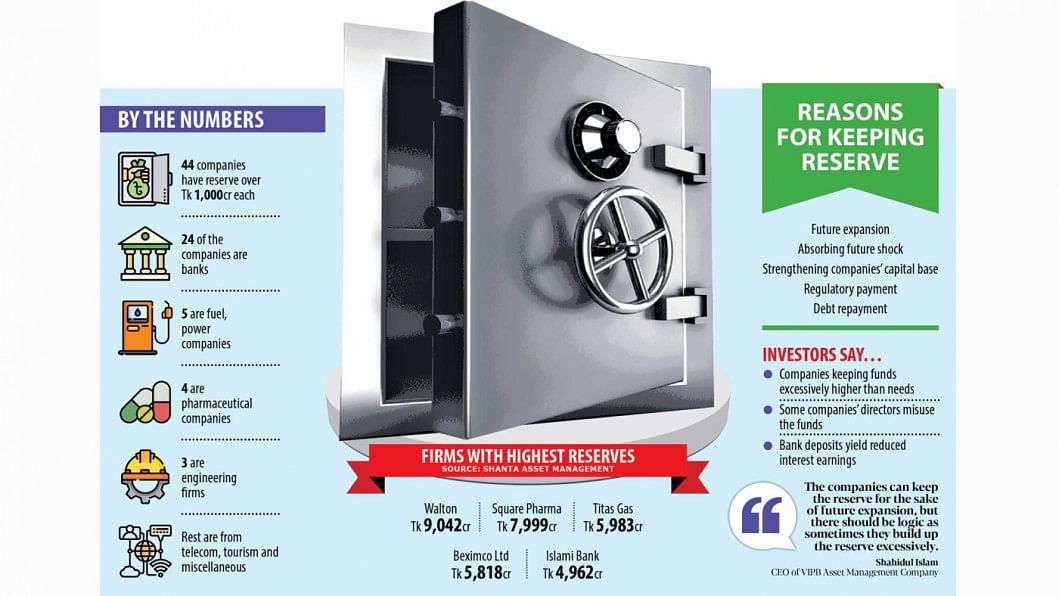 BY THE NUMBERS

44 companies have reserve over Tk 1,000cr each

24 of the companies are banks

5 are fuel, power companies

4 are pharmaceutical companies

3 are engineering firms

Rest are from telecom, tourism and miscellaneous

FIRMS WITH HIGHEST RESERVES
SOURCE: SHANTA ASSET MANAGEMENT

Walton
Tk 9,042cr

Square Pharma
Tk 7,999cr

Titas Gas
Tk 5,983cr

Beximco Ltd
Tk 5,818cr

Islami Bank
Tk 4,962cr

REASONS FOR KEEPING RESERVE

Future expansion
Absorbing future shock
Strengthening companies' capital base
Regulatory payment
Debt repayment

INVESTORS SAY...

Companies keeping funds excessively higher than needs

Some companies' directors misuse the funds

Bank deposits yield reduced interest earnings

The companies can keep the reserve for the sake of future expansion, but there should be logic as sometimes they build up the reserve excessively.

Shahidul Islam
CEO of VIPB Asset Management Company